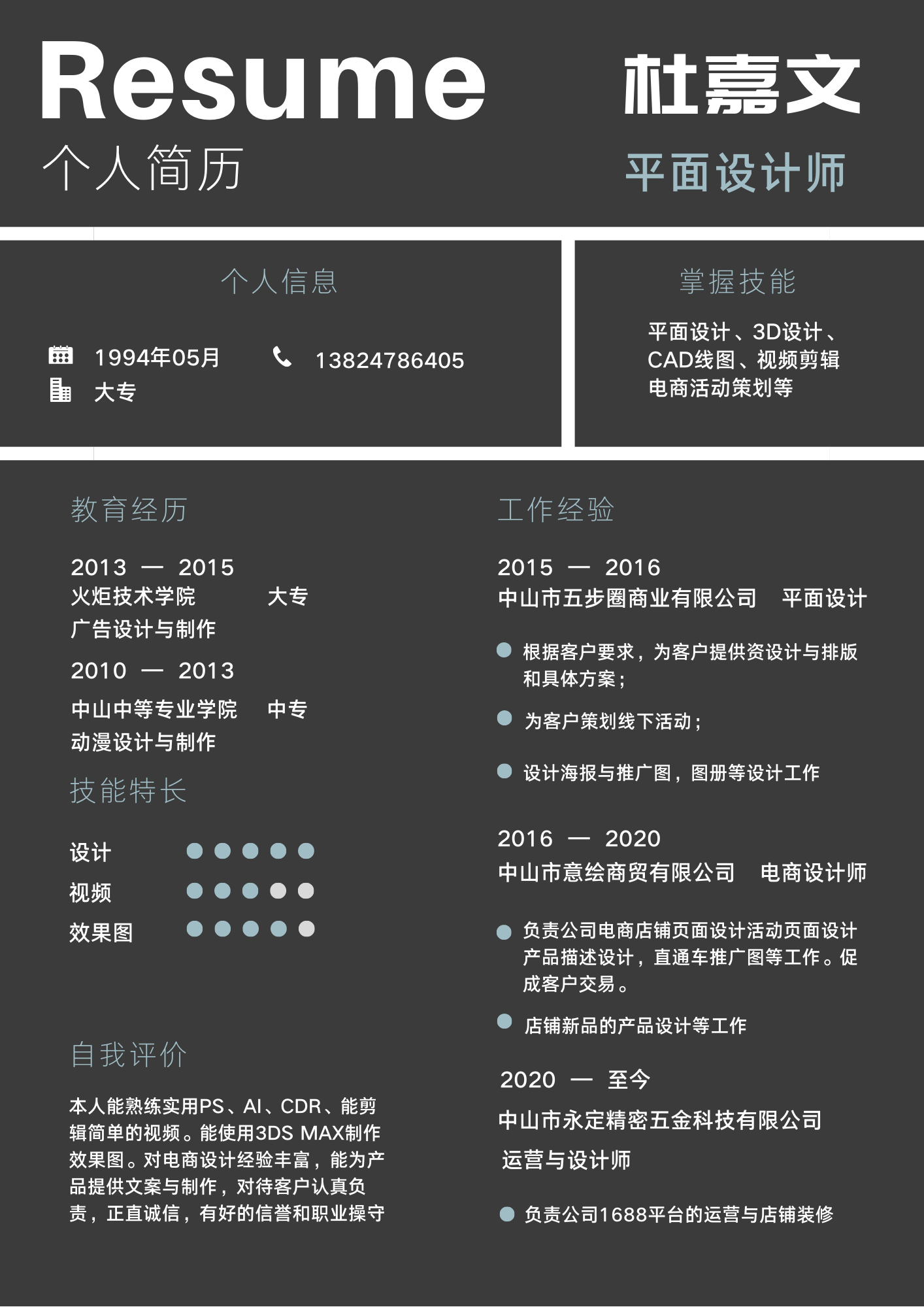 Resume
个人简历

杜嘉文
平面设计师

个人信息

1994年05月
13824786405
大专

掌握技能

平面设计、3D设计、CAD线图、视频剪辑电商活动策划等

教育经历

2013 — 2015
火炬技术学院 大专
广告设计与制作
2010 — 2013
中山中等专业学院 中专
动漫设计与制作

技能特长

设计
视频
效果图

自我评价

本人能熟练实用PS、AI、CDR、能剪辑简单的视频。能使用3DS MAX制作效果图。对电商设计经验丰富，能为产品提供文案与制作，对待客户认真负责，正直诚信，有好的信誉和职业操守

工作经验

2015 — 2016
中山市五步圈商业有限公司 平面设计

根据客户要求，为客户提供资设计与排版和具体方案；

为客户策划线下活动；

设计海报与推广图，图册等设计工作

2016 — 2020
中山市意绘商贸有限公司 电商设计师

负责公司电商店铺页面设计活动页面设计产品描述设计，直通车推广图等工作。促成客户交易。

店铺新品的产品设计等工作

2020 — 至今
中山市永定精密五金科技有限公司
运营与设计师

负责公司1688平台的运营与店铺装修